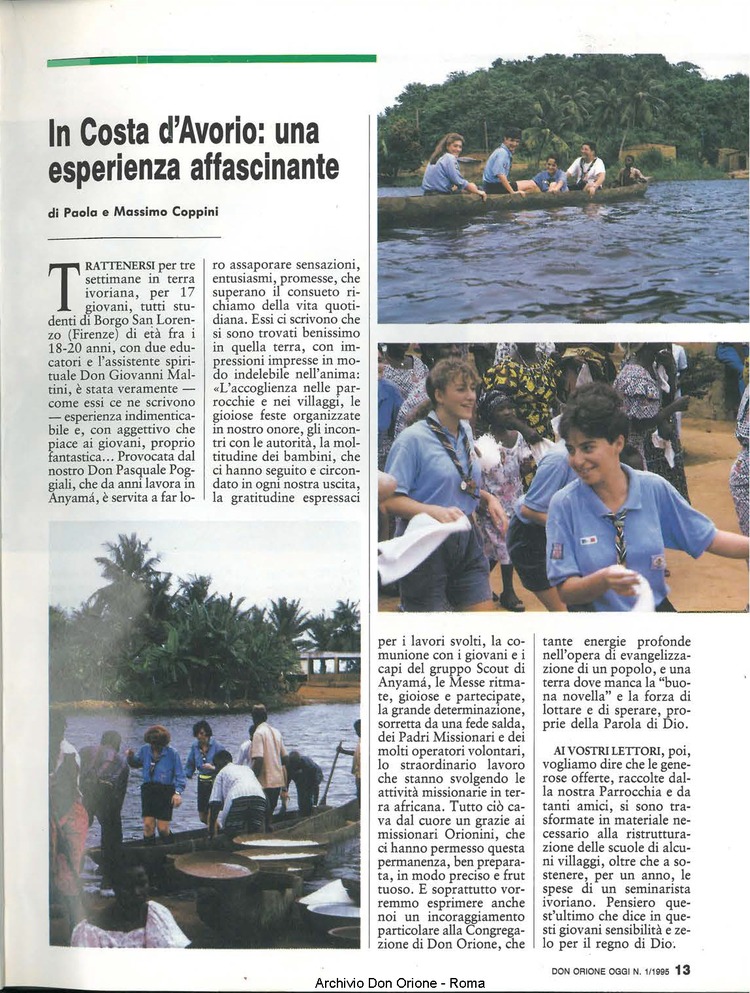 In Costa d'Avorio: una esperienza affascinante

di Paola e Massimo Coppini

TRATTENERSI per tre settimane in terra ivoriana, per 17 giovani, tutti studenti di Borgo San Lorenzo (Firenze) di età fra i 18-20 anni, con due educatori e l'assistente spirituale Don Giovanni Maltini, è stata veramente — come essi ce ne scrivono — esperienza indimenticabile e, con aggettivo che piace ai giovani, proprio fantastica... Provocata dal nostro Don Pasquale Poggiali, che da anni lavora in Anyamá, è servita a far loro assaporare sensazioni, entusiasmi, promesse, che superano il consueto richiamo della vita quotidiana. Essi ci scrivono che si sono trovati benissimo in quella terra, con impressioni impresse in modo indelebile nell'anima: «L'accoglienza nelle parrocchie e nei villaggi, le gioiose feste organizzate in nostro onore, gli incontri con le autorità, la moltitudine dei bambini, che ci hanno seguito e circondato in ogni nostra uscita, la gratitudine espressaci per i lavori svolti, la comunione con i giovani e i capi del gruppo Scout di Anyamá, le Messe ritmate, gioiose e partecipate, la grande determinazione, sorretta da una fede salda, dei Padri Missionari e dei molti operatori volontari, lo straordinario lavoro che stanno svolgendo le attività missionarie in terra africana. Tutto ciò cava dal cuore un grazie ai missionari Orionini, che ci hanno permesso questa permanenza, ben preparata, in modo preciso e fruttuoso. E soprattutto vorremmo esprimere anche noi un incoraggiamento particolare alla Congregazione di Don Orione, che tante energie profonde nell'opera di evangelizzazione di un popolo, e una terra dove manca la "buona novella" e la forza di lottare e di sperare, proprie della Parola di Dio.

AI VOSTRI LETTORI, poi, vogliamo dire che le generose offerte, raccolte dalla nostra Parrocchia e da tanti amici, si sono trasformate in materiale necessario alla ristrutturazione delle scuole di alcuni villaggi, oltre che a sostenere, per un anno, le spese di un seminarista ivoriano. Pensiero quest'ultimo che dice in questi giovani sensibilità e zelo per il regno di Dio.

DON ORIONE OGGI N. 1/1995 13

Archivio Don Orione - Roma